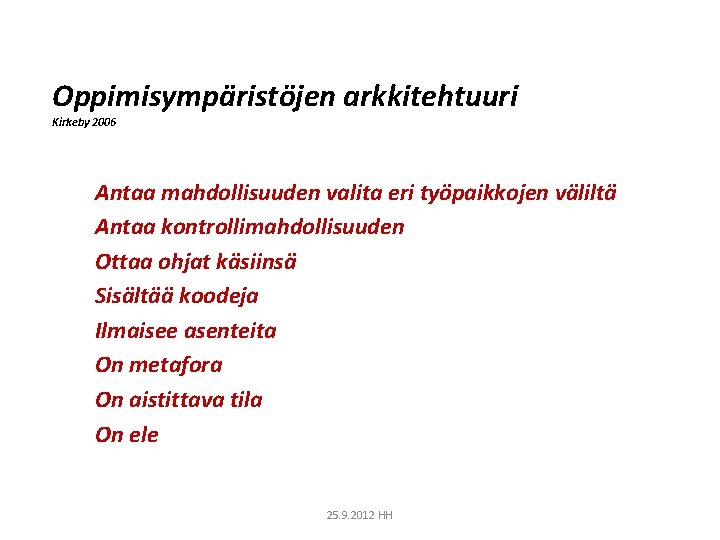 Oppimisympäristöjen arkkitehtuuri
Kirkeby 2006

Antaa mahdollisuuden valita eri työpaikkojen väliltä
Antaa kontrollimahdollisuuden
Ottaa ohjat käsiinsä
Sisältää koodeja
Ilmaisee asenteita
On metafora
On aistittava tila
On ele

25.9.2012 HH